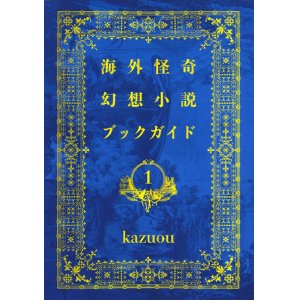 海外怪奇
幻想小説
ブックガイド

1

kazuou